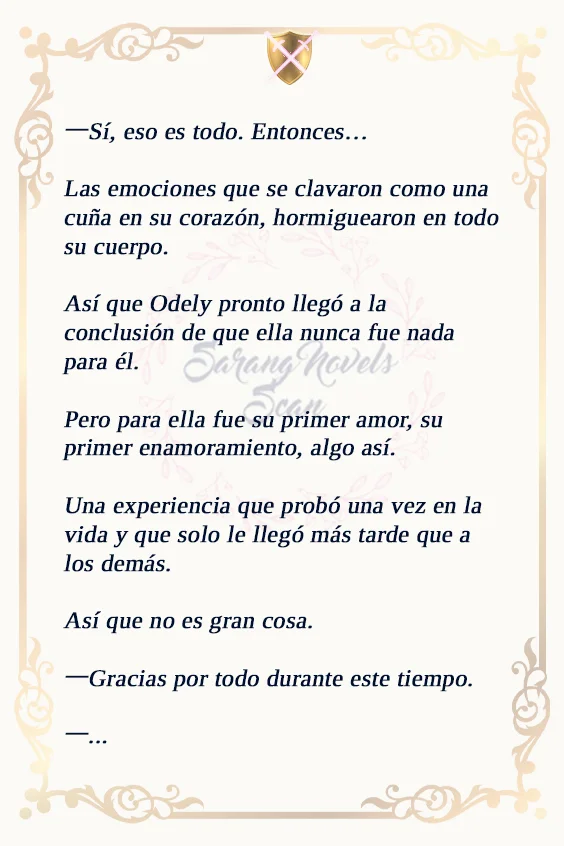 —Sí, eso es todo. Entonces…

Las emociones que se clavaron como una cuña en su corazón, hormiguearon en todo su cuerpo.

Así que Odely pronto llegó a la conclusión de que ella nunca fue nada para él.

Pero para ella fue su primer amor, su primer enamoramiento, algo así.

Una experiencia que probó una vez en la vida y que solo le llegó más tarde que a los demás.

Así que no es gran cosa.

—Gracias por todo durante este tiempo.

—...

Sarang Novels Scan